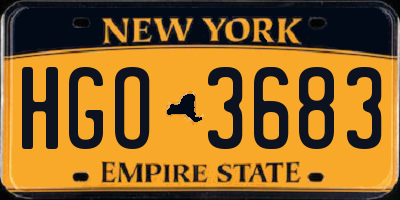 NEW YORK

HGO 3683

EMPIRE STATE